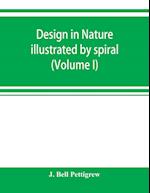 Design in Nature illustrated by spiral (Volume I)

J. Bell Pettigrew